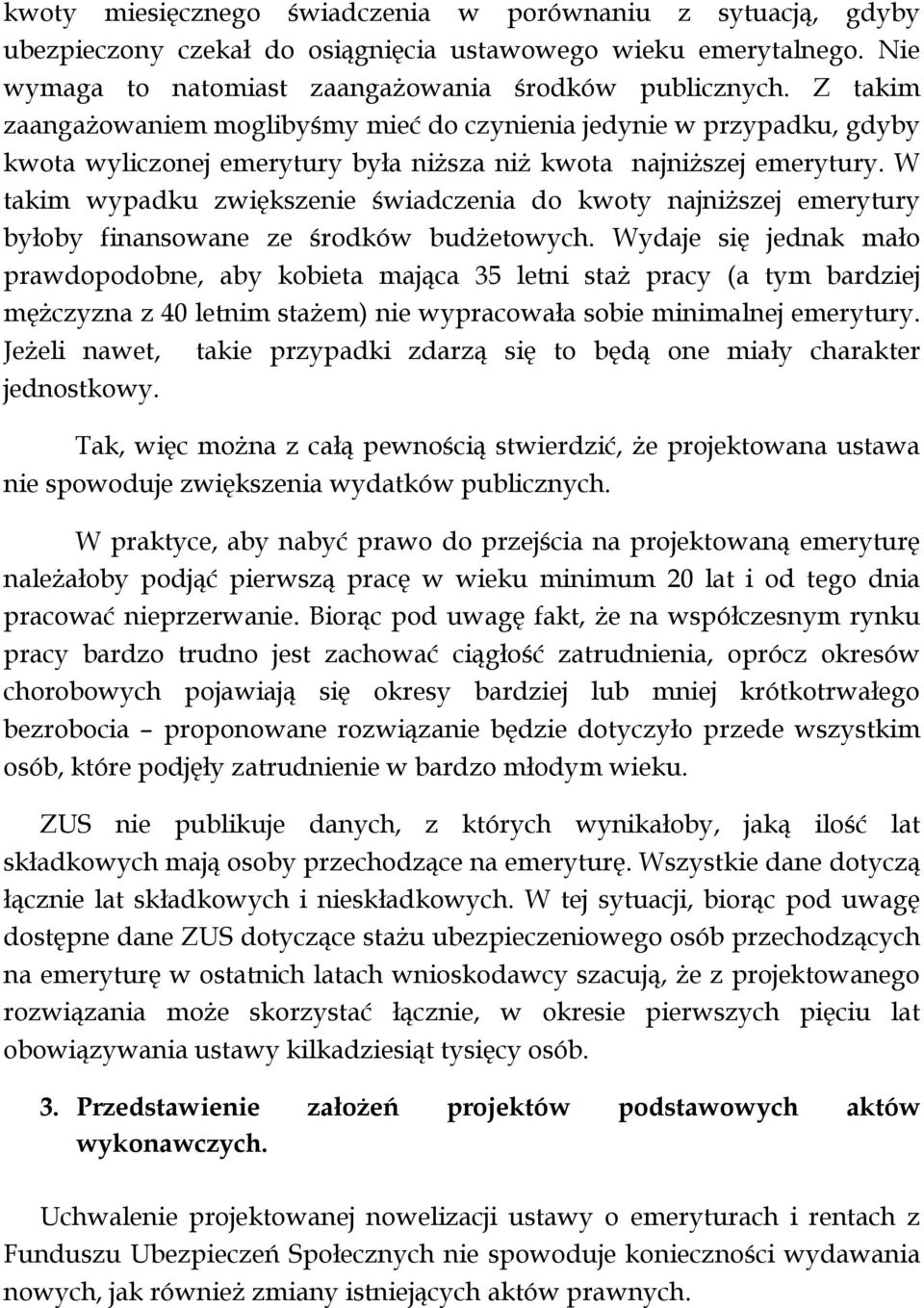 kwoty miesięcznego świadczenia w porównaniu z sytuacją, gdyby ubezpieczony czekał do osiągnięcia ustawowego wieku emerytalnego. Nie wymaga to natomiast zaangażowania środków publicznych. Z takim zaangażowaniem moglibyśmy mieć do czynienia jedynie w przypadku, gdyby kwota wyliczonej emerytury była niższa niż kwota najniższej emerytury. W takim wypadku zwiększenie świadczenia do kwoty najniższej emerytury byłoby finansowane ze środków budżetowych. Wydaje się jednak mało prawdopodobne, aby kobieta mająca 35 letni staż pracy (a tym bardziej mężczyzna z 40 letnim stażem) nie wypracowała sobie minimalnej emerytury. Jeżeli nawet, takie przypadki zdarzą się to będą one miały charakter jednostkowy.

Tak, więc można z całą pewnością stwierdzić, że projektowana ustawa nie spowoduje zwiększenia wydatków publicznych.

W praktyce, aby nabyć prawo do przejścia na projektowaną emeryturę należałoby podjąć pierwszą pracę w wieku minimum 20 lat i od tego dnia pracować nieprzerwanie. Biorąc pod uwagę fakt, że na współczesnym rynku pracy bardzo trudno jest zachować ciągłość zatrudnienia, oprócz okresów chorobowych pojawiają się okresy bardziej lub mniej krótkotrwałego bezrobocia – proponowane rozwiązanie będzie dotyczyło przede wszystkim osób, które podjęły zatrudnienie w bardzo młodym wieku.

ZUS nie publikuje danych, z których wynikałoby, jaką ilość lat składkowych mają osoby przechodzące na emeryturę. Wszystkie dane dotyczą łącznie lat składkowych i nieskładkowych. W tej sytuacji, biorąc pod uwagę dostępne dane ZUS dotyczące stażu ubezpieczeniowego osób przechodzących na emeryturę w ostatnich latach wnioskodawcy szacują, że z projektowanego rozwiązania może skorzystać łącznie, w okresie pierwszych pięciu lat obowiązywania ustawy kilkadziesiąt tysięcy osób.

3. Przedstawienie założeń projektów podstawowych aktów wykonawczych.

Uchwalenie projektowanej nowelizacji ustawy o emeryturach i rentach z Funduszu Ubezpieczeń Społecznych nie spowoduje konieczności wydawania nowych, jak również zmiany istniejących aktów prawnych.